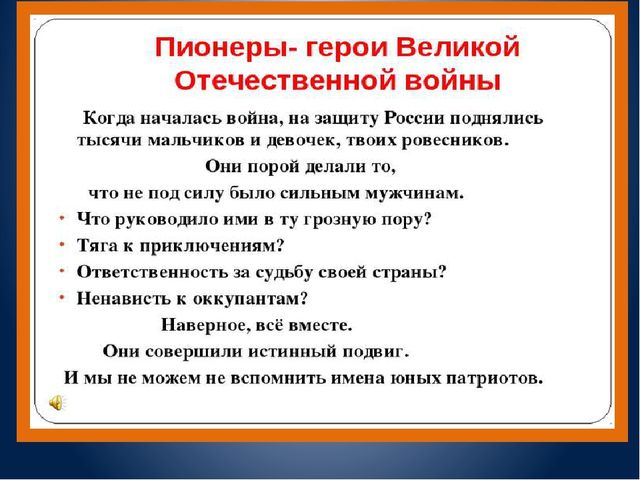 Пионеры- герои Великой Отечественной войны

Когда началась война, на защиту России поднялись тысячи мальчиков и девочек, твоих ровесников.

Они порой делали то,

что не под силу было сильным мужчинам.

• Что руководило ими в ту грозную пору?
• Тяга к приключениям?
• Ответственность за судьбу своей страны?
• Ненависть к оккупантам?

Наверное, всё вместе.

Они совершили истинный подвиг.

И мы не можем не вспомнить имена юных патриотов.